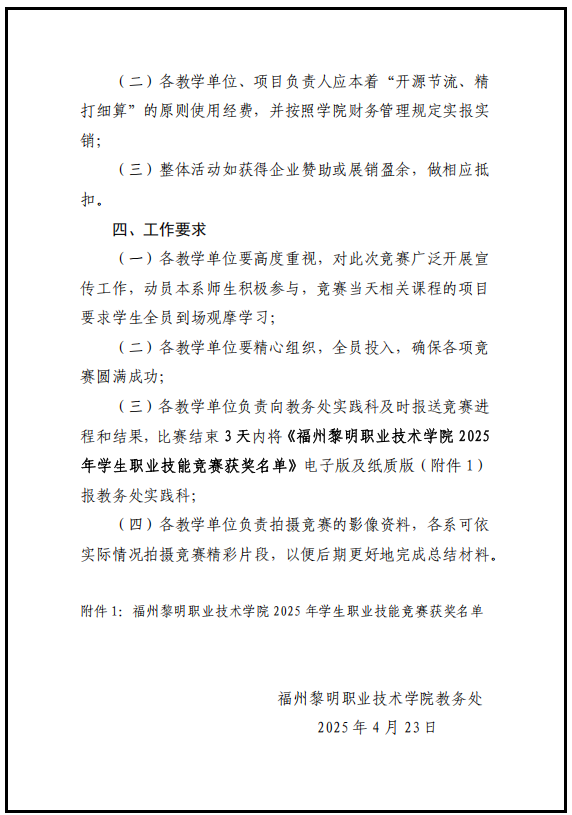 （二）各教学单位、项目负责人应本着“开源节流、精打细算”的原则使用经费，并按照学院财务管理规定实报实销；

（三）整体活动如获得企业赞助或展销盈余，做相应抵扣。

四、工作要求

（一）各教学单位要高度重视，对此次竞赛广泛开展宣传工作，动员本系师生积极参与，竞赛当天相关课程的项目要求学生全员到场观摩学习；

（二）各教学单位要精心组织，全员投入，确保各项竞赛圆满成功；

（三）各教学单位负责向教务处实践科及时报送竞赛进程和结果，比赛结束 3 天内将《福州黎明职业技术学院 2025 年学生职业技能竞赛获奖名单》电子版及纸质版（附件 1）报教务处实践科；

（四）各教学单位负责拍摄竞赛的影像资料，各系可依实际情况拍摄竞赛精彩片段，以便后期更好地完成总结材料。

附件 1：福州黎明职业技术学院 2025 年学生职业技能竞赛获奖名单

福州黎明职业技术学院教务处
2025 年 4 月 23 日